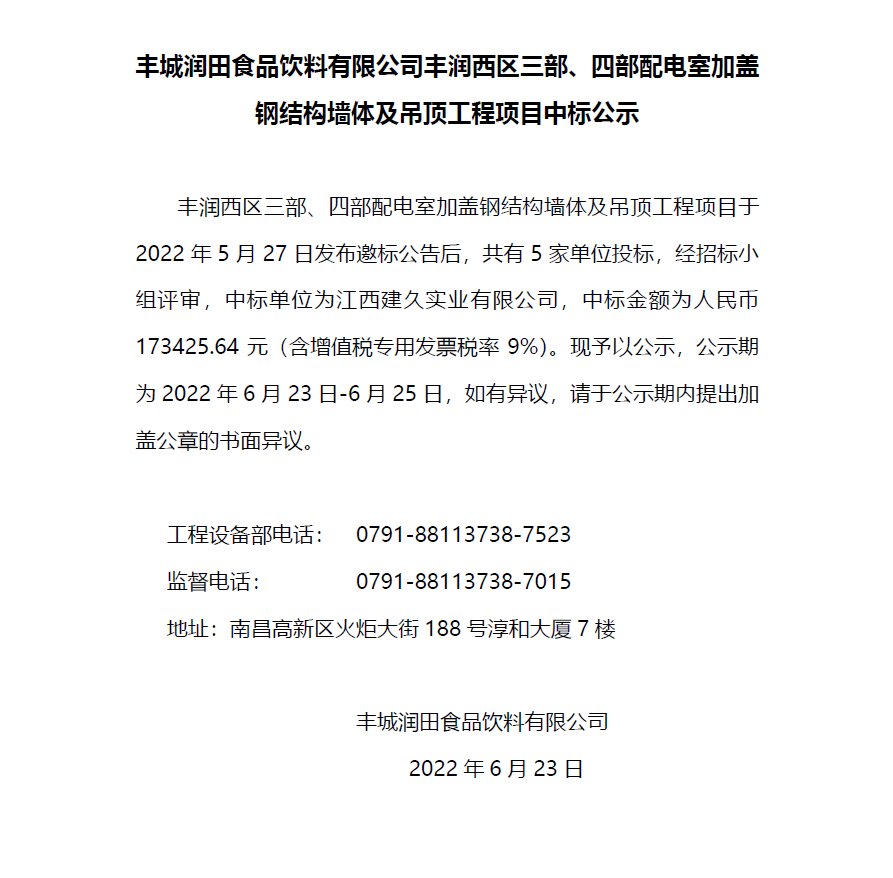 丰城润田食品饮料有限公司丰润西区三部、四部配电室加盖钢结构墙体及吊顶工程项目中标公示

丰润西区三部、四部配电室加盖钢结构墙体及吊顶工程项目于 2022 年 5 月 27 日发布邀标公告后，共有 5 家单位投标，经招标小组评审，中标单位为江西建久实业有限公司，中标金额为人民币 173425.64 元（含增值税专用发票税率 9%）。现予以公示，公示期为 2022 年 6 月 23 日-6 月 25 日，如有异议，请于公示期内提出加盖公章的书面异议。

工程设备部电话：　0791-88113738-7523

监督电话：　0791-88113738-7015

地址：南昌高新区火炬大街 188 号淳和大厦 7 楼

丰城润田食品饮料有限公司

2022 年 6 月 23 日